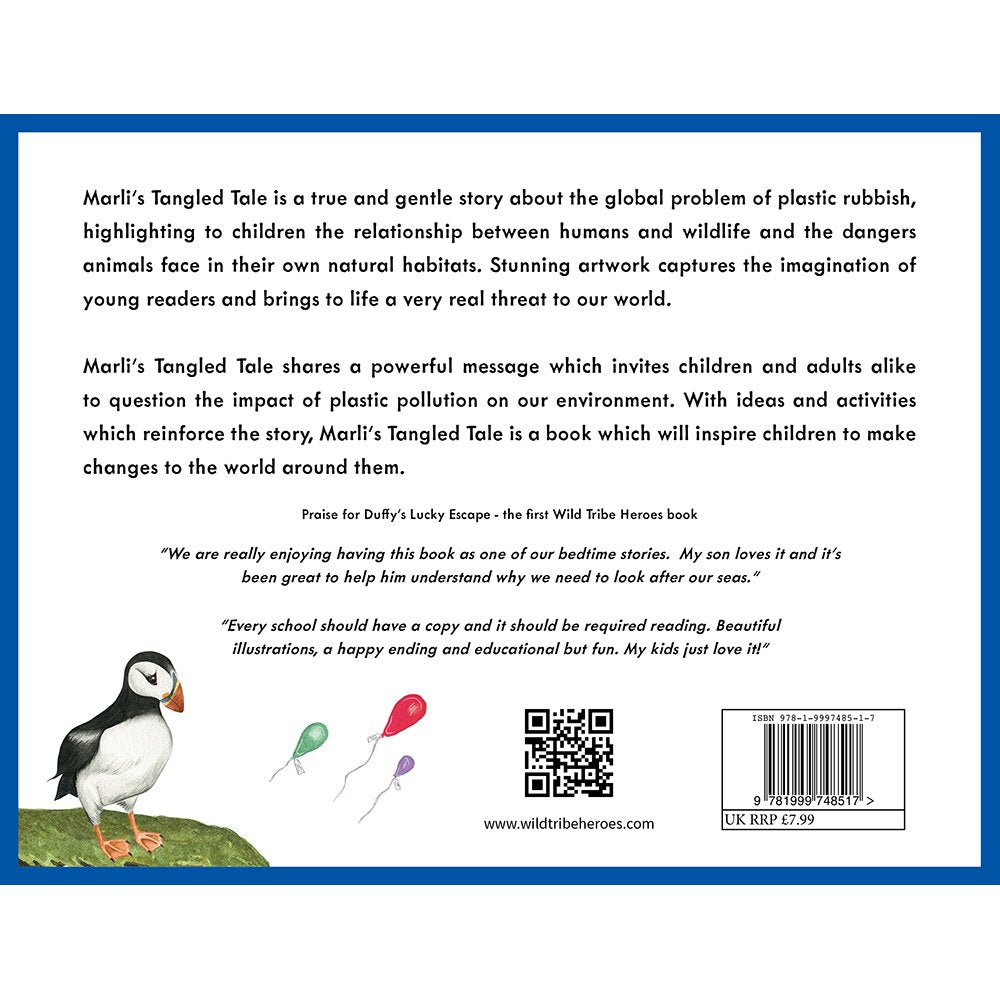 Marli's Tangled Tale is a true and gentle story about the global problem of plastic rubbish, highlighting to children the relationship between humans and wildlife and the dangers animals face in their own natural habitats. Stunning artwork captures the imagination of young readers and brings to life a very real threat to our world.

Marli's Tangled Tale shares a powerful message which invites children and adults alike to question the impact of plastic pollution on our environment. With ideas and activities which reinforce the story, Marli's Tangled Tale is a book which will inspire children to make changes to the world around them.

Praise for Duffy's Lucky Escape - the first Wild Tribe Heroes book

"We are really enjoying having this book as one of our bedtime stories. My son loves it and it's been great to help him understand why we need to look after our seas."

"Every school should have a copy and it should be required reading. Beautiful illustrations, a happy ending and educational but fun. My kids just love it!"

www.wildtribeheroes.com

ISBN 978-1-9997485-1-7

9 781999 748517 >

UK RRP £7.99